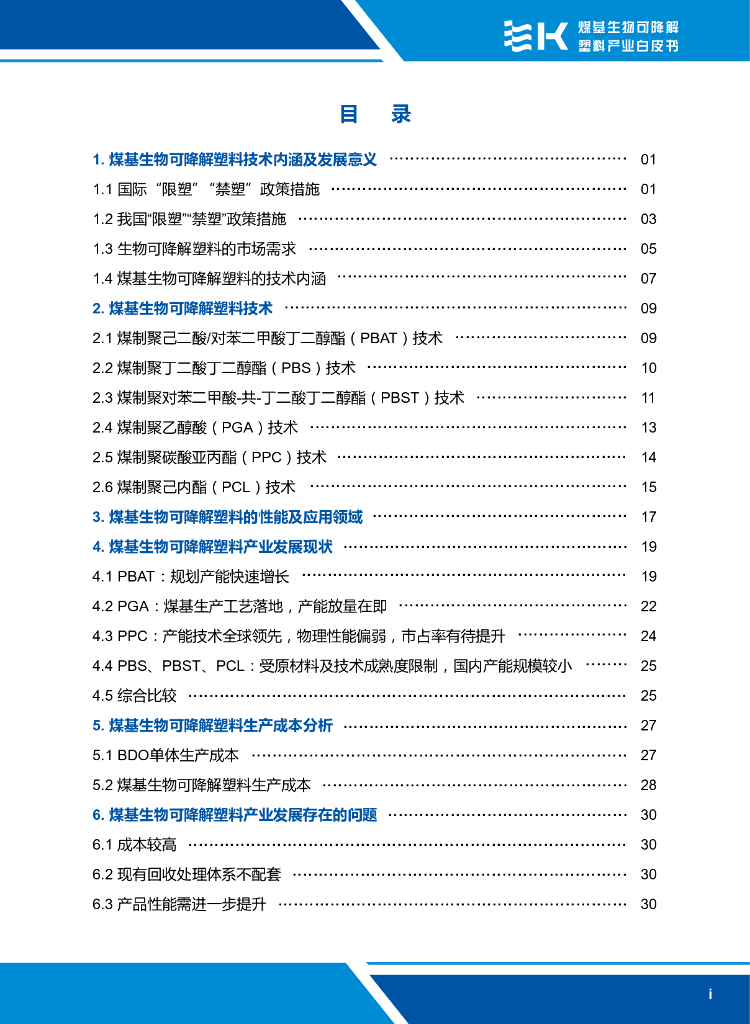 煤基生物可降解
塑料产业白皮书

目 录

1. 煤基生物可降解塑料技术内涵及发展意义 ………… 01
1.1 国际“限塑”“禁塑”政策措施 ………… 01
1.2 我国“限塑”“禁塑”政策措施 ………… 03
1.3 生物可降解塑料的市场需求 ………… 05
1.4 煤基生物可降解塑料的技术内涵 ………… 07
2. 煤基生物可降解塑料技术 ………… 09
2.1 煤制聚己二酸/对苯二甲酸丁二醇酯（PBAT）技术 ………… 09
2.2 煤制聚丁二酸丁二醇酯（PBS）技术 ………… 10
2.3 煤制聚对苯二甲酸-共-丁二酸丁二醇酯（PBST）技术 ………… 11
2.4 煤制聚乙醇酸（PGA）技术 ………… 13
2.5 煤制聚碳酸亚丙酯（PPC）技术 ………… 14
2.6 煤制聚己内酯（PCL）技术 ………… 15
3. 煤基生物可降解塑料的性能及应用领域 ………… 17
4. 煤基生物可降解塑料产业发展现状 ………… 19
4.1 PBAT：规划产能快速增长 ………… 19
4.2 PGA：煤基生产工艺落地，产能放量在即 ………… 22
4.3 PPC：产能技术全球领先，物理性能偏弱，市占率有待提升 ………… 24
4.4 PBS、PBST、PCL：受原材料及技术成熟度限制，国内产能规模较小 ………… 25
4.5 综合比较 ………… 25
5. 煤基生物可降解塑料生产成本分析 ………… 27
5.1 BDO单体生产成本 ………… 27
5.2 煤基生物可降解塑料生产成本 ………… 28
6. 煤基生物可降解塑料产业发展存在的问题 ………… 30
6.1 成本较高 ………… 30
6.2 现有回收处理体系不配套 ………… 30
6.3 产品性能需进一步提升 ………… 30

i